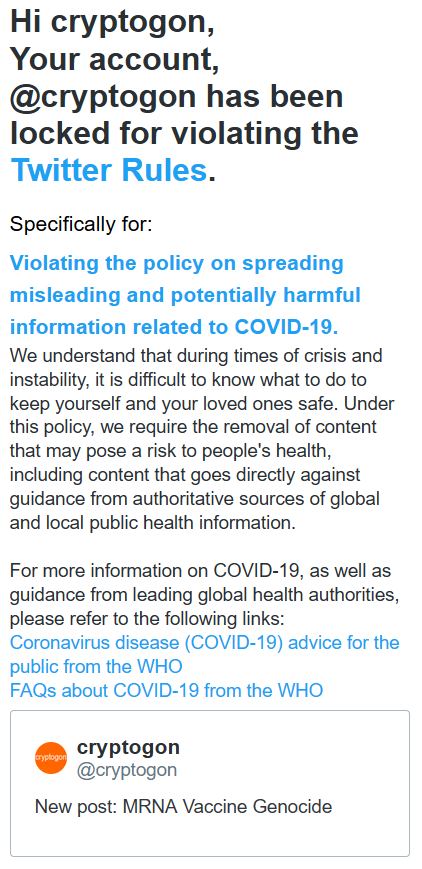 Hi cryptogon,
Your account, @cryptogon has been locked for violating the Twitter Rules.

Specifically for:

Violating the policy on spreading misleading and potentially harmful information related to COVID-19.

We understand that during times of crisis and instability, it is difficult to know what to do to keep yourself and your loved ones safe. Under this policy, we require the removal of content that may pose a risk to people's health, including content that goes directly against guidance from authoritative sources of global and local public health information.

For more information on COVID-19, as well as guidance from leading global health authorities, please refer to the following links:
Coronavirus disease (COVID-19) advice for the public from the WHO
FAQs about COVID-19 from the WHO

cryptogon
cryptogon
@cryptogon

New post: MRNA Vaccine Genocide